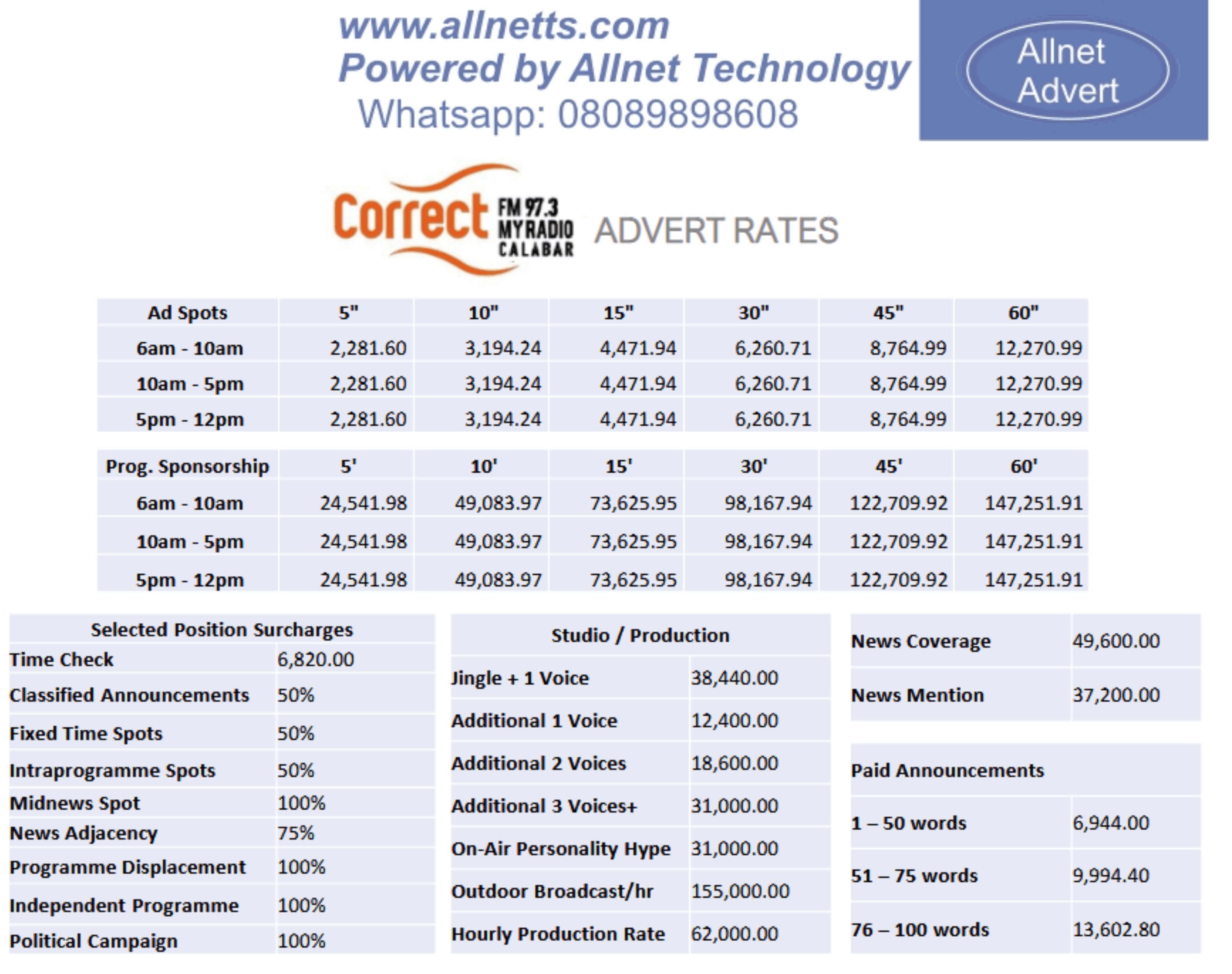 www.allnetts.com
Powered by Allnet Technology
Whatsapp: 08089898608

Allnet Advert

Correct FM 97.3 MY RADIO CALABAR ADVERT RATES

| Ad Spots | 5" | 10" | 15" | 30" | 45" | 60" |
|---|---|---|---|---|---|---|
| 6am - 10am | 2,281.60 | 3,194.24 | 4,471.94 | 6,260.71 | 8,764.99 | 12,270.99 |
| 10am - 5pm | 2,281.60 | 3,194.24 | 4,471.94 | 6,260.71 | 8,764.99 | 12,270.99 |
| 5pm - 12pm | 2,281.60 | 3,194.24 | 4,471.94 | 6,260.71 | 8,764.99 | 12,270.99 |

| Prog. Sponsorship | 5' | 10' | 15' | 30' | 45' | 60' |
|---|---|---|---|---|---|---|
| 6am - 10am | 24,541.98 | 49,083.97 | 73,625.95 | 98,167.94 | 122,709.92 | 147,251.91 |
| 10am - 5pm | 24,541.98 | 49,083.97 | 73,625.95 | 98,167.94 | 122,709.92 | 147,251.91 |
| 5pm - 12pm | 24,541.98 | 49,083.97 | 73,625.95 | 98,167.94 | 122,709.92 | 147,251.91 |

| Selected Position Surcharges | |
|---|---|
| Time Check | 6,820.00 |
| Classified Announcements | 50% |
| Fixed Time Spots | 50% |
| Intraprogramme Spots | 50% |
| Midnews Spot | 100% |
| News Adjacency | 75% |
| Programme Displacement | 100% |
| Independent Programme | 100% |
| Political Campaign | 100% |

| Studio / Production | |
|---|---|
| Jingle + 1 Voice | 38,440.00 |
| Additional 1 Voice | 12,400.00 |
| Additional 2 Voices | 18,600.00 |
| Additional 3 Voices+ | 31,000.00 |
| On-Air Personality Hype | 31,000.00 |
| Outdoor Broadcast/hr | 155,000.00 |
| Hourly Production Rate | 62,000.00 |

| News Coverage | 49,600.00 |
|---|---|
| News Mention | 37,200.00 |

| Paid Announcements | |
|---|---|
| 1 – 50 words | 6,944.00 |
| 51 – 75 words | 9,994.40 |
| 76 – 100 words | 13,602.80 |